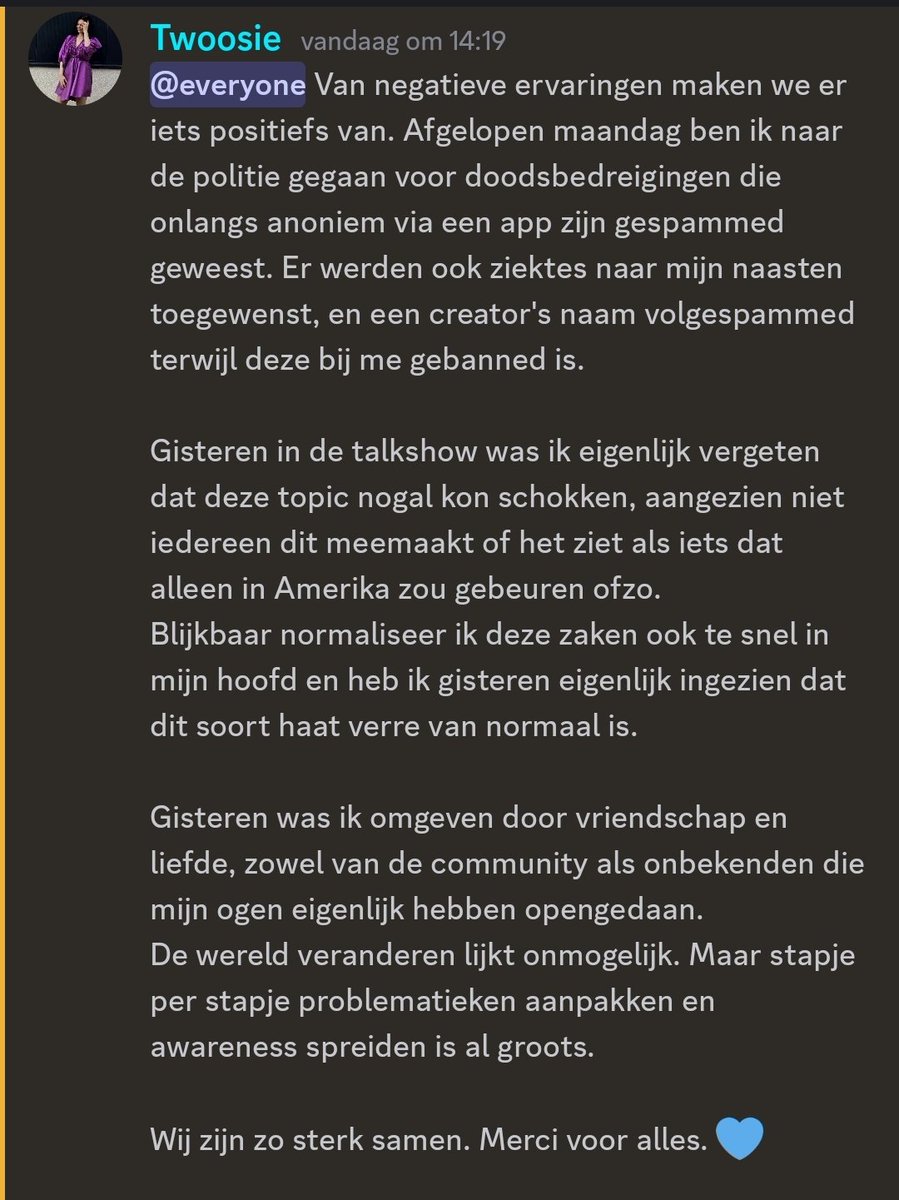 Twoosie vandaag om 14:19
@everyone Van negatieve ervaringen maken we er iets positiefs van. Afgelopen maandag ben ik naar de politie gegaan voor doodsbedreigingen die onlangs anoniem via een app zijn gespammed geweest. Er werden ook ziektes naar mijn naasten toegewenst, en een creator's naam volgespammed terwijl deze bij me gebanned is.

Gisteren in de talkshow was ik eigenlijk vergeten dat deze topic nogal kon schokken, aangezien niet iedereen dit meemaakt of het ziet als iets dat alleen in Amerika zou gebeuren ofzo.
Blijkbaar normaliseer ik deze zaken ook te snel in mijn hoofd en heb ik gisteren eigenlijk ingezien dat dit soort haat verre van normaal is.

Gisteren was ik omgeven door vriendschap en liefde, zowel van de community als onbekenden die mijn ogen eigenlijk hebben opengedaan.
De wereld veranderen lijkt onmogelijk. Maar stapje per stapje problematieken aanpakken en awareness spreiden is al groots.

Wij zijn zo sterk samen. Merci voor alles. 💙